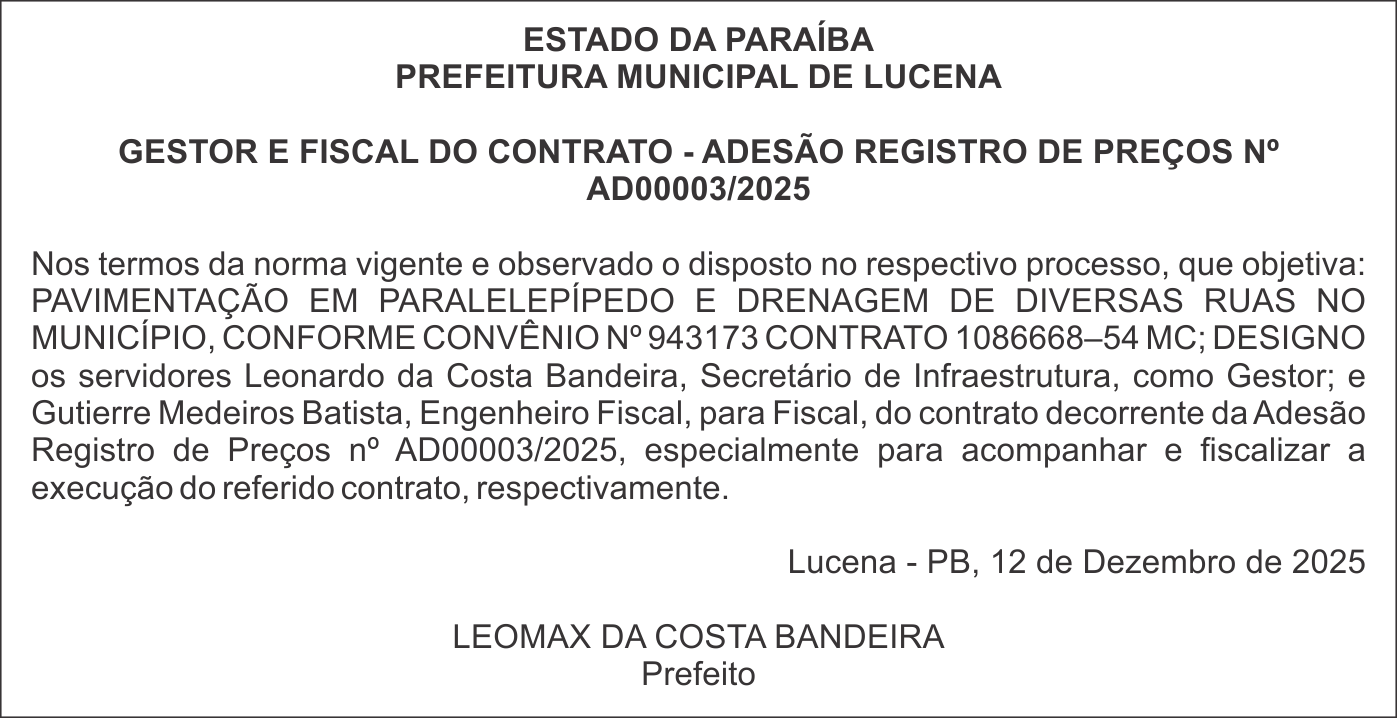 ESTADO DA PARAÍBA
PREFEITURA MUNICIPAL DE LUCENA

GESTOR E FISCAL DO CONTRATO - ADESÃO REGISTRO DE PREÇOS Nº AD00003/2025

Nos termos da norma vigente e observado o disposto no respectivo processo, que objetiva: PAVIMENTAÇÃO EM PARALELEPÍPEDO E DRENAGEM DE DIVERSAS RUAS NO MUNICÍPIO, CONFORME CONVÊNIO Nº 943173 CONTRATO 1086668–54 MC; DESIGNO os servidores Leonardo da Costa Bandeira, Secretário de Infraestrutura, como Gestor; e Gutierre Medeiros Batista, Engenheiro Fiscal, para Fiscal, do contrato decorrente da Adesão Registro de Preços nº AD00003/2025, especialmente para acompanhar e fiscalizar a execução do referido contrato, respectivamente.

Lucena - PB, 12 de Dezembro de 2025

LEOMAX DA COSTA BANDEIRA
Prefeito